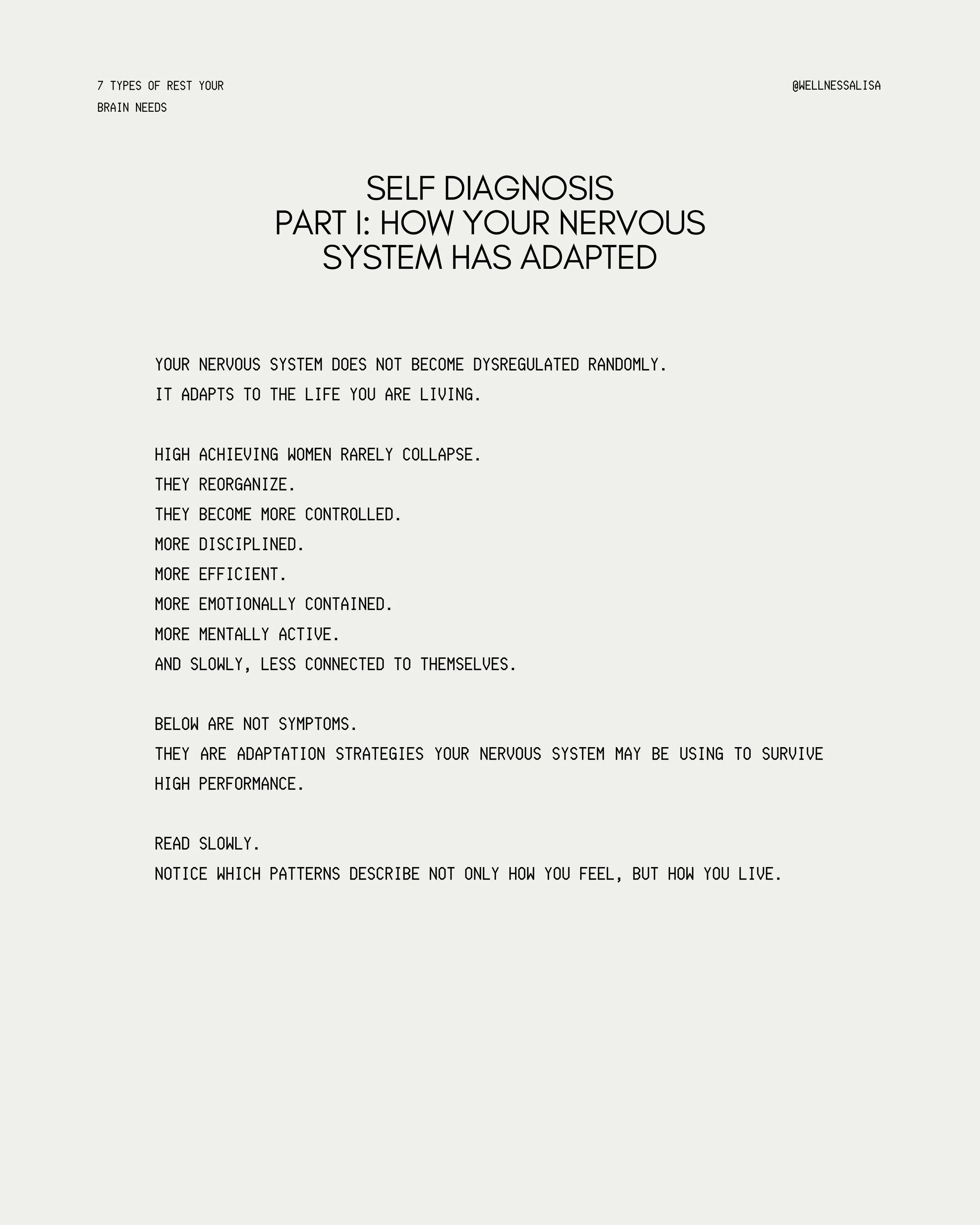 7 TYPES OF REST YOUR BRAIN NEEDS

@WELLNESSALISA

SELF DIAGNOSIS
PART I: HOW YOUR NERVOUS SYSTEM HAS ADAPTED

YOUR NERVOUS SYSTEM DOES NOT BECOME DYSREGULATED RANDOMLY.
IT ADAPTS TO THE LIFE YOU ARE LIVING.

HIGH ACHIEVING WOMEN RARELY COLLAPSE.
THEY REORGANIZE.
THEY BECOME MORE CONTROLLED.
MORE DISCIPLINED.
MORE EFFICIENT.
MORE EMOTIONALLY CONTAINED.
MORE MENTALLY ACTIVE.
AND SLOWLY, LESS CONNECTED TO THEMSELVES.

BELOW ARE NOT SYMPTOMS.
THEY ARE ADAPTATION STRATEGIES YOUR NERVOUS SYSTEM MAY BE USING TO SURVIVE HIGH PERFORMANCE.

READ SLOWLY.
NOTICE WHICH PATTERNS DESCRIBE NOT ONLY HOW YOU FEEL, BUT HOW YOU LIVE.